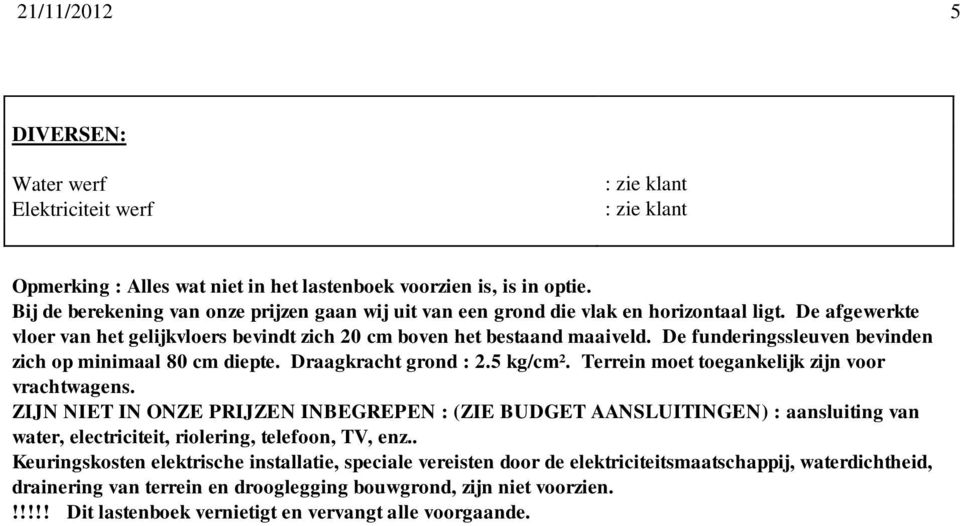 21/11/2012 5

DIVERSEN:

Water werf : zie klant
Elektriciteit werf : zie klant

Opmerking : Alles wat niet in het lastenboek voorzien is, is in optie.
Bij de berekening van onze prijzen gaan wij uit van een grond die vlak en horizontaal ligt. De afgewerkte vloer van het gelijkvloers bevindt zich 20 cm boven het bestaand maaiveld. De funderingssleuven bevinden zich op minimaal 80 cm diepte. Draagkracht grond : 2.5 kg/cm². Terrein moet toegankelijk zijn voor vrachtwagens.
ZIJN NIET IN ONZE PRIJZEN INBEGREPEN : (ZIE BUDGET AANSLUITINGEN) : aansluiting van water, electriciteit, riolering, telefoon, TV, enz..
Keuringskosten elektrische installatie, speciale vereisten door de elektriciteitsmaatschappij, waterdichtheid, drainering van terrein en drooglegging bouwgrond, zijn niet voorzien.
!!!!! Dit lastenboek vernietigt en vervangt alle voorgaande.